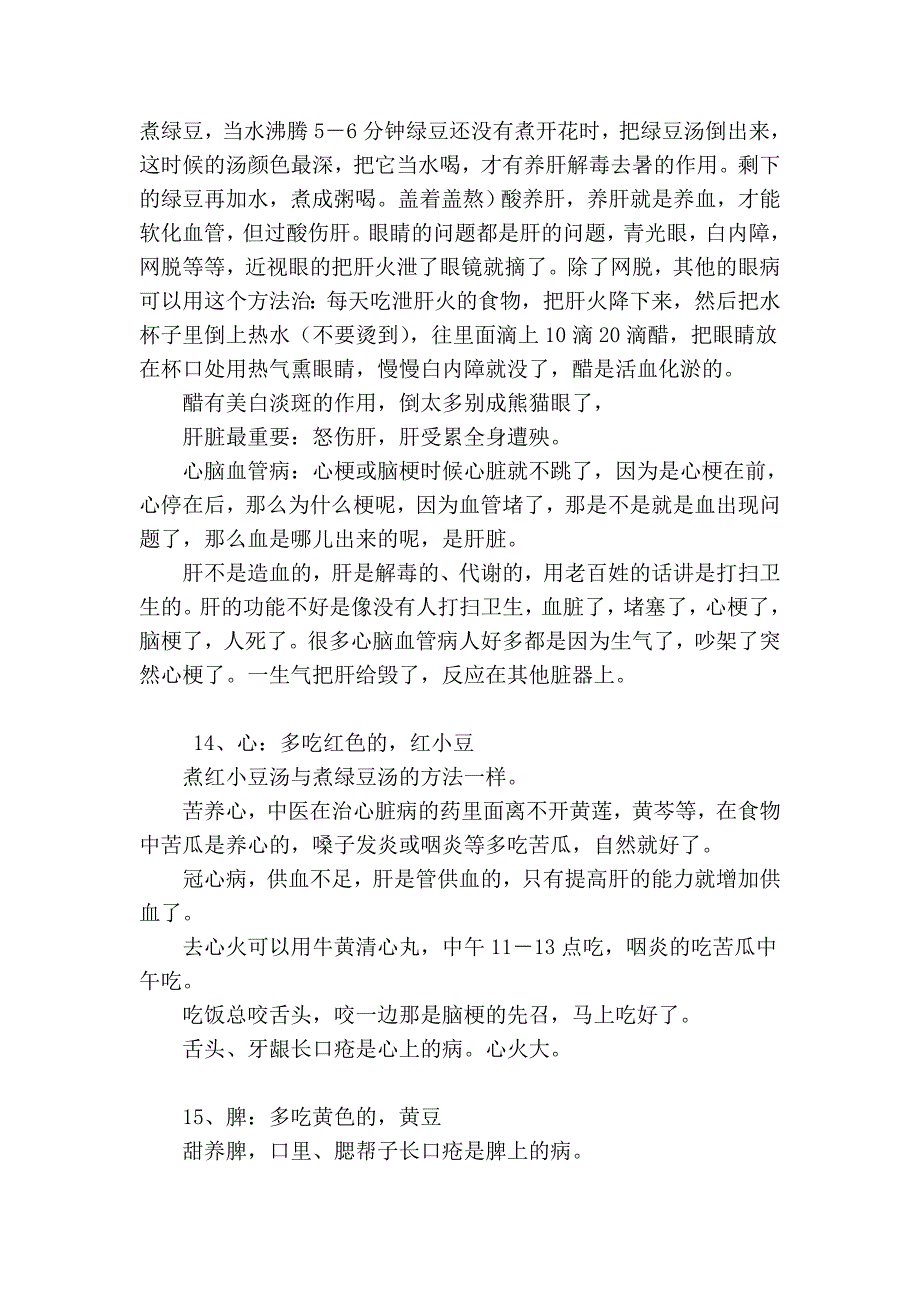 煮绿豆，当水沸腾 5－6 分钟绿豆还没有煮开花时，把绿豆汤倒出来，这时候的汤颜色最深，把它当水喝，才有养肝解毒去暑的作用。剩下的绿豆再加水，煮成粥喝。盖着盖熬）酸养肝，养肝就是养血，才能软化血管，但过酸伤肝。眼睛的问题都是肝的问题，青光眼，白内障，网脱等等，近视眼的把肝火泄了眼镜就摘了。除了网脱，其他的眼病可以用这个方法治：每天吃泄肝火的食物，把肝火降下来，然后把水杯子里倒上热水（不要烫到），往里面滴上 10 滴 20 滴醋，把眼睛放在杯口处用热气熏眼睛，慢慢白内障就没了，醋是活血化淤的。

醋有美白淡斑的作用，倒太多别成熊猫眼了，

肝脏最重要：怒伤肝，肝受累全身遭殃。

心脑血管病：心梗或脑梗时候心脏就不跳了，因为是心梗在前，心停在后，那么为什么梗呢，因为血管堵了，那是不是就是血出现问题了，那么血是哪儿出来的呢，是肝脏。

肝不是造血的，肝是解毒的、代谢的，用老百姓的话讲是打扫卫生的。肝的功能不好是像没有人打扫卫生，血脏了，堵塞了，心梗了，脑梗了，人死了。很多心脑血管病人好多都是因为生气了，吵架了突然心梗了。一生气把肝给毁了，反应在其他脏器上。

14、心：多吃红色的，红小豆

煮红小豆汤与煮绿豆汤的方法一样。

苦养心，中医在治心脏病的药里面离不开黄莲，黄芩等，在食物中苦瓜是养心的，嗓子发炎或咽炎等多吃苦瓜，自然就好了。

冠心病，供血不足，肝是管供血的，只有提高肝的能力就增加供血了。

去心火可以用牛黄清心丸，中午 11－13 点吃，咽炎的吃苦瓜中午吃。

吃饭总咬舌头，咬一边那是脑梗的先召，马上吃好了。

舌头、牙龈长口疮是心上的病。心火大。

15、脾：多吃黄色的，黄豆

甜养脾，口里、腮帮子长口疮是脾上的病。